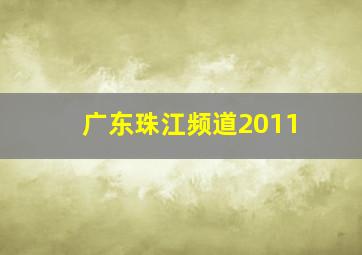 广东珠江频道2011